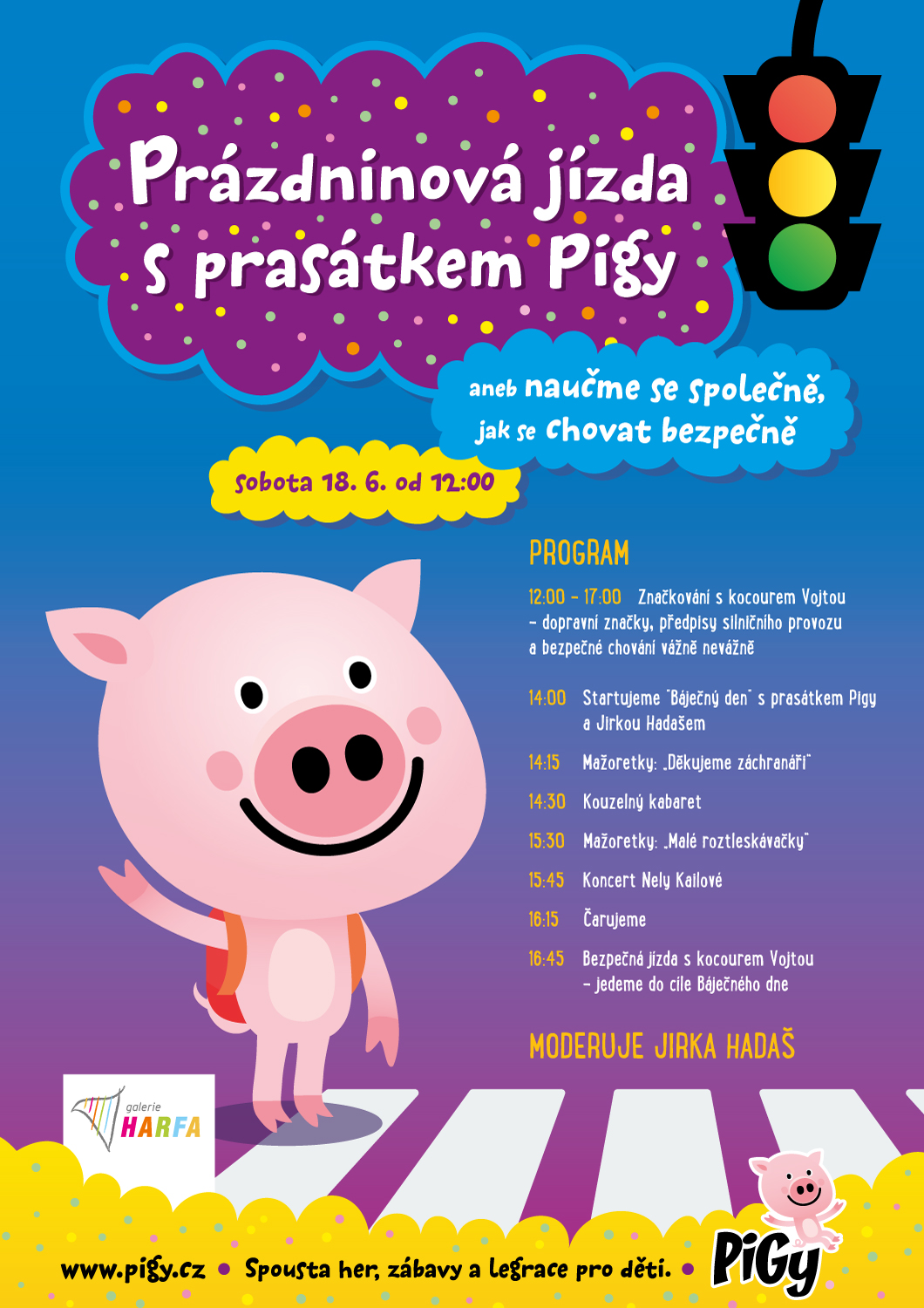 Prázdninová jízda s prasátkem Pigy

aneb naučme se společně, jak se chovat bezpečně

sobota 18. 6. od 12:00

PROGRAM

12:00 – 17:00 Značkování s kocourem Vojtou – dopravní značky, předpisy silničního provozu a bezpečné chování vážně nevážně

14:00 Startujeme "Báječný den" s prasátkem Pigy a Jirkou Hadašem

14:15 Mažoretky: „Děkujeme záchranáři"

14:30 Kouzelný kabaret

15:30 Mažoretky: „Malé roztleskávačky"

15:45 Koncert Nely Kailové

16:15 Čarujeme

16:45 Bezpečná jízda s kocourem Vojtou – jedeme do cíle Báječného dne

MODERUJE JIRKA HADAŠ

galerie HARFA

www.pigy.cz • Spousta her, zábavy a legrace pro děti. •

PiGy